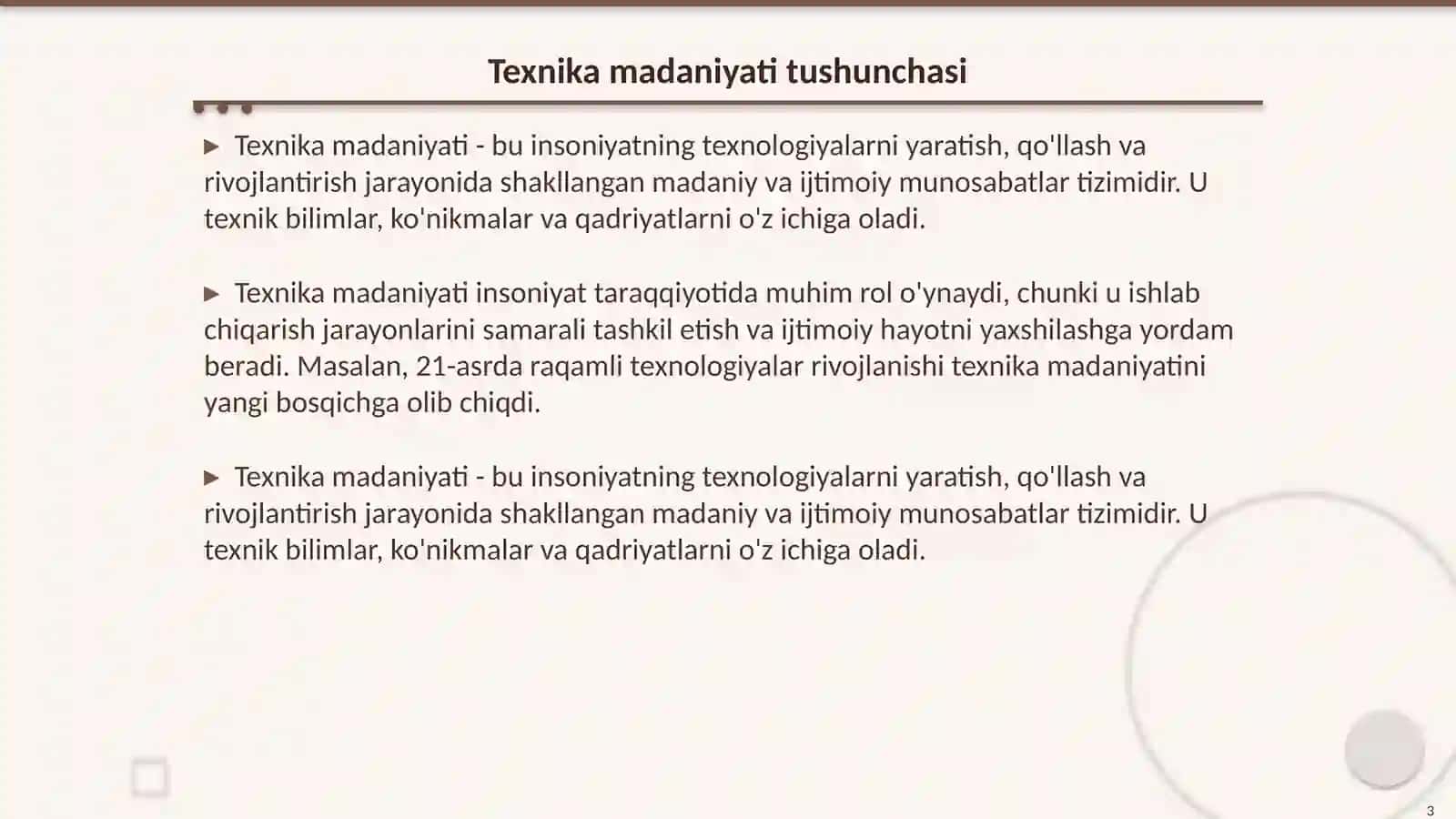 Texnika madaniyati tushunchasi

▶ Texnika madaniyati - bu insoniyatning texnologiyalarni yaratish, qo'llash va rivojlantirish jarayonida shakllangan madaniy va ijtimoiy munosabatlar tizimidir. U texnik bilimlar, ko'nikmalar va qadriyatlarni o'z ichiga oladi.

▶ Texnika madaniyati insoniyat taraqqiyotida muhim rol o'ynaydi, chunki u ishlab chiqarish jarayonlarini samarali tashkil etish va ijtimoiy hayotni yaxshilashga yordam beradi. Masalan, 21-asrda raqamli texnologiyalar rivojlanishi texnika madaniyatini yangi bosqichga olib chiqdi.

▶ Texnika madaniyati - bu insoniyatning texnologiyalarni yaratish, qo'llash va rivojlantirish jarayonida shakllangan madaniy va ijtimoiy munosabatlar tizimidir. U texnik bilimlar, ko'nikmalar va qadriyatlarni o'z ichiga oladi.

3